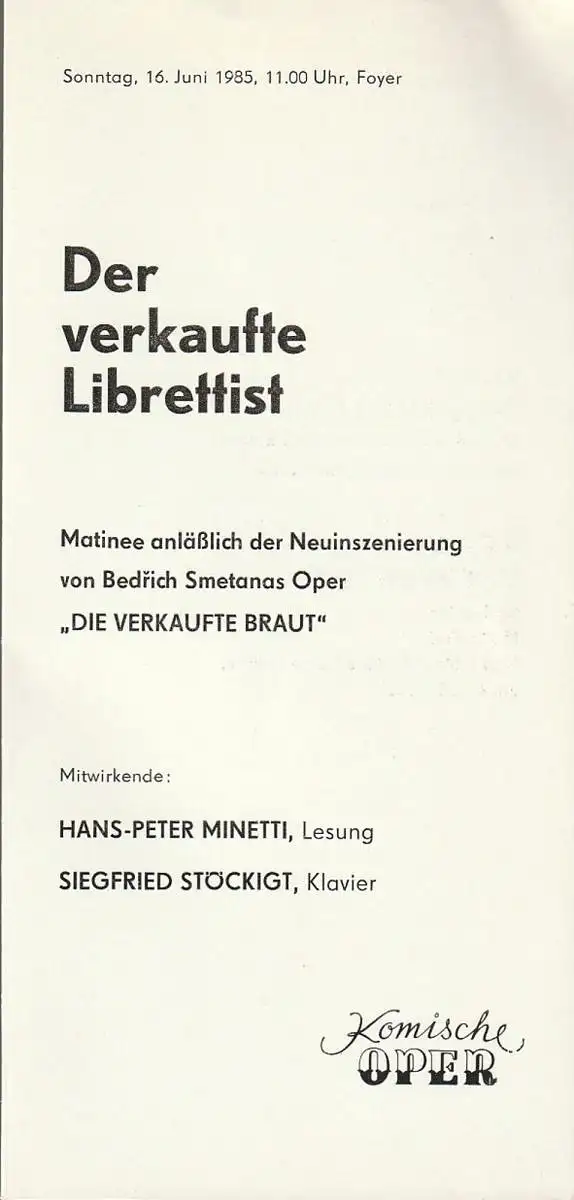 Sonntag, 16. Juni 1985, 11.00 Uhr, Foyer

Der verkaufte Librettist

Matinee anläßlich der Neuinszenierung von Bedřich Smetanas Oper „DIE VERKAUFTE BRAUT"

Mitwirkende:

HANS-PETER MINETTI, Lesung

SIEGFRIED STÖCKIGT, Klavier

Komische OPER